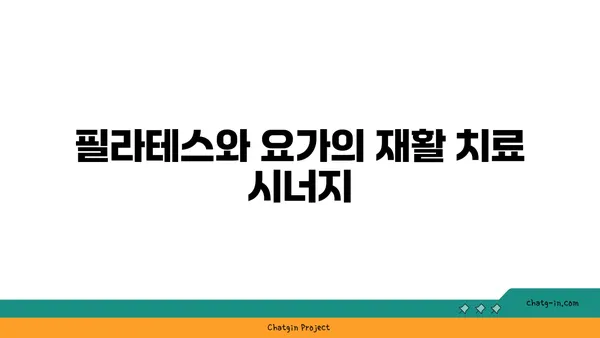 필라테스와 요가의 재활 치료 시너지

chatg-in.com

Chatgin Project